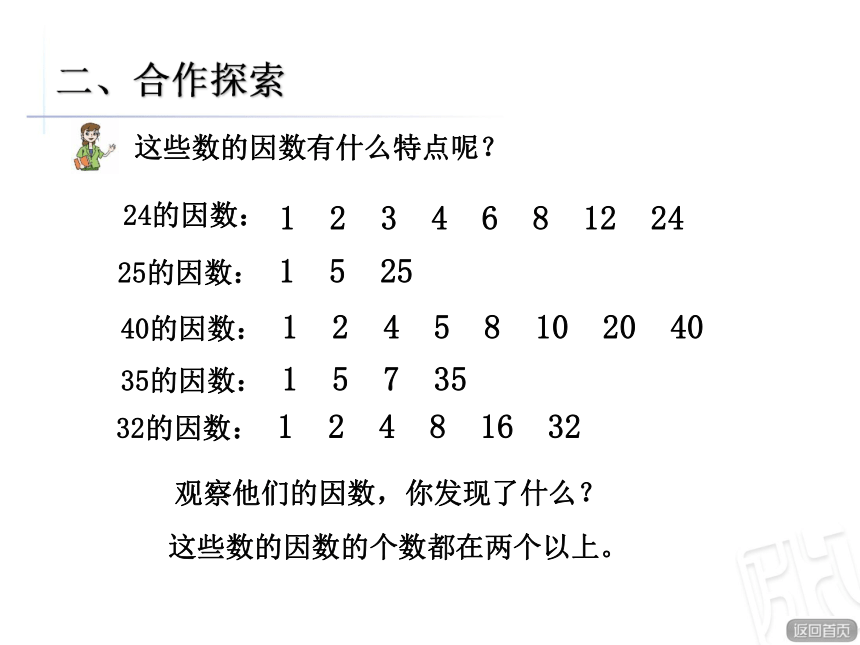 二、合作探索

这些数的因数有什么特点呢？

24的因数： 1 2 3 4 6 8 12 24

25的因数： 1 5 25

40的因数： 1 2 4 5 8 10 20 40

35的因数： 1 5 7 35

32的因数： 1 2 4 8 16 32

观察他们的因数，你发现了什么？

这些数的因数的个数都在两个以上。

返回首页